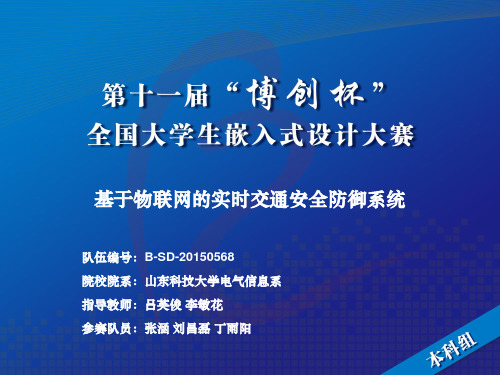 第十一届“博创杯”
全国大学生嵌入式设计大赛

基于物联网的实时交通安全防御系统

队伍编号：B-SD-20150568
院校院系：山东科技大学电气信息系
指导教师：吕英俊 李敏花
参赛队员：张涵 刘昌磊 丁雨阳

本科组